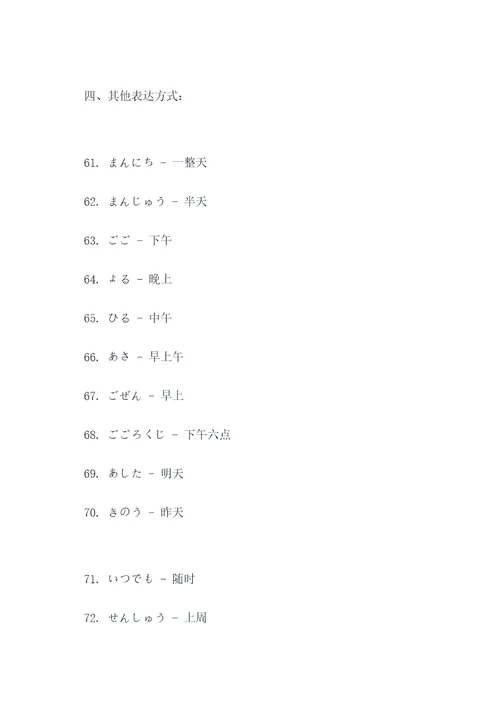 四、其他表达方式：

61. まんにち - 一整天

62. まんじゅう - 半天

63. ごご - 下午

64. よる - 晚上

65. ひる - 中午

66. あさ - 早上午

67. ごぜん - 早上

68. ごごろくじ - 下午六点

69. あした - 明天

70. きのう - 昨天

71. いつでも - 随时

72. せんしゅう - 上周